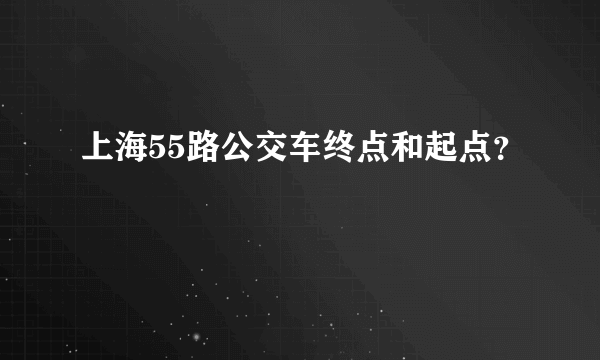 上海55路公交车终点和起点?